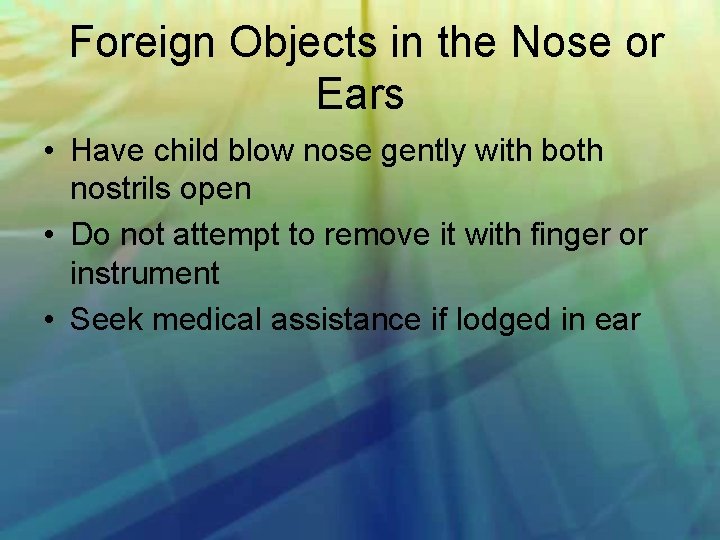 Foreign Objects in the Nose or Ears

• Have child blow nose gently with both nostrils open
• Do not attempt to remove it with finger or instrument
• Seek medical assistance if lodged in ear